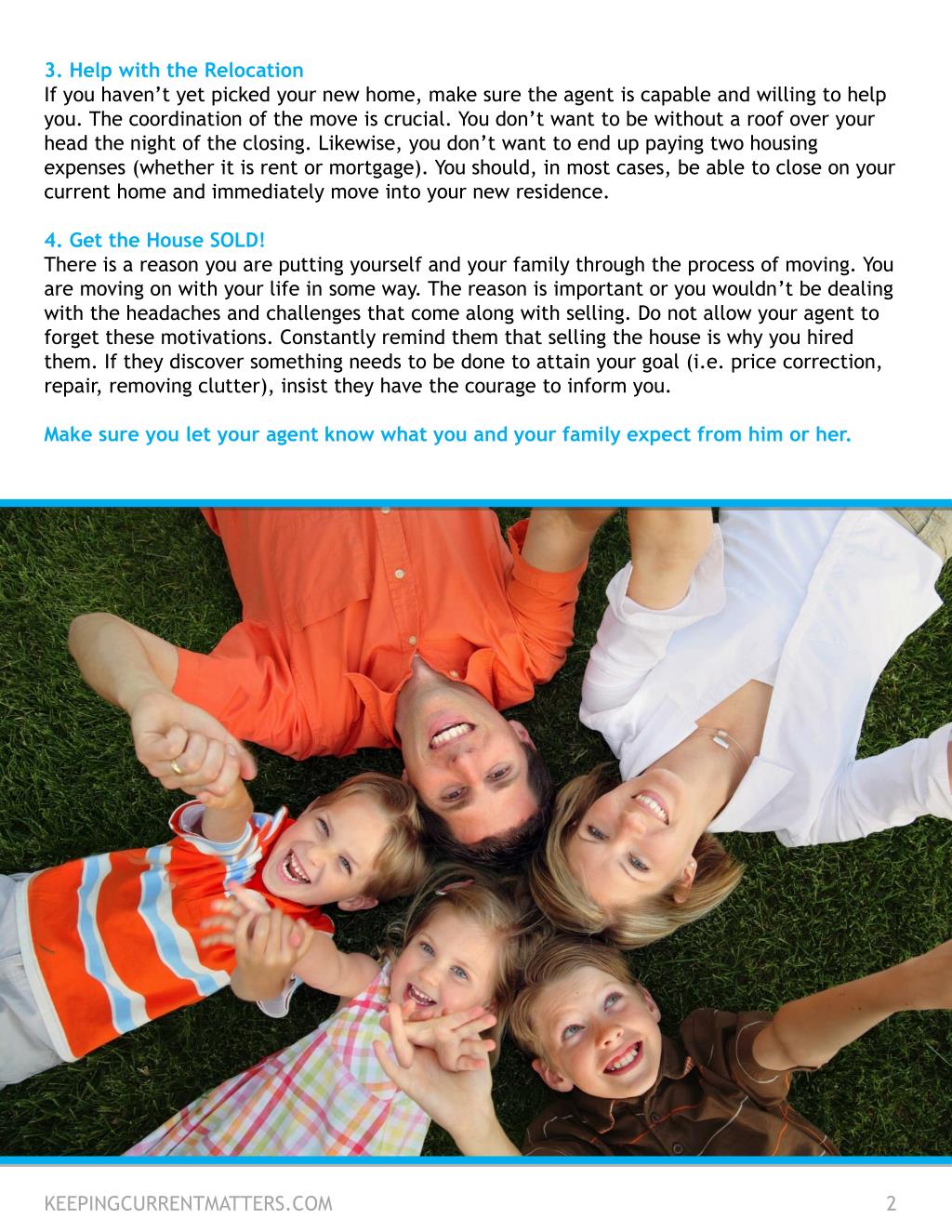 3. Help with the Relocation
If you haven't yet picked your new home, make sure the agent is capable and willing to help you. The coordination of the move is crucial. You don't want to be without a roof over your head the night of the closing. Likewise, you don't want to end up paying two housing expenses (whether it is rent or mortgage). You should, in most cases, be able to close on your current home and immediately move into your new residence.

4. Get the House SOLD!
There is a reason you are putting yourself and your family through the process of moving. You are moving on with your life in some way. The reason is important or you wouldn't be dealing with the headaches and challenges that come along with selling. Do not allow your agent to forget these motivations. Constantly remind them that selling the house is why you hired them. If they discover something needs to be done to attain your goal (i.e. price correction, repair, removing clutter), insist they have the courage to inform you.

Make sure you let your agent know what you and your family expect from him or her.

KEEPINGCURRENTMATTERS.COM
2